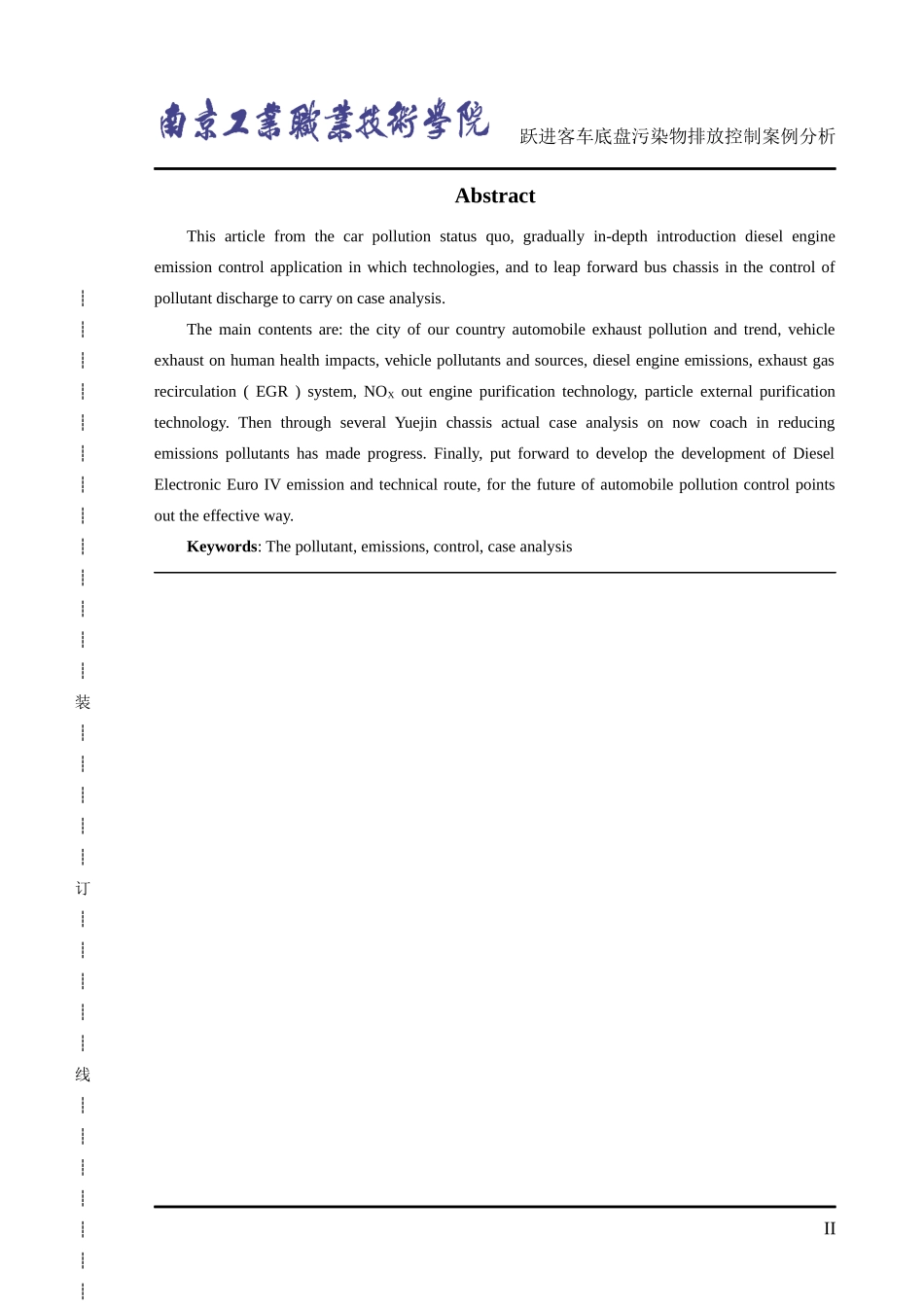 南京工業職業技術學院 跃进客车底盘污染物排放控制案例分析

Abstract

This article from the car pollution status quo, gradually in-depth introduction diesel engine emission control application in which technologies, and to leap forward bus chassis in the control of pollutant discharge to carry on case analysis.

The main contents are: the city of our country automobile exhaust pollution and trend, vehicle exhaust on human health impacts, vehicle pollutants and sources, diesel engine emissions, exhaust gas recirculation ( EGR ) system, $NO_X$ out engine purification technology, particle external purification technology. Then through several Yuejin chassis actual case analysis on now coach in reducing emissions pollutants has made progress. Finally, put forward to develop the development of Diesel Electronic Euro IV emission and technical route, for the future of automobile pollution control points out the effective way.

Keywords: The pollutant, emissions, control, case analysis

装

订

线

II